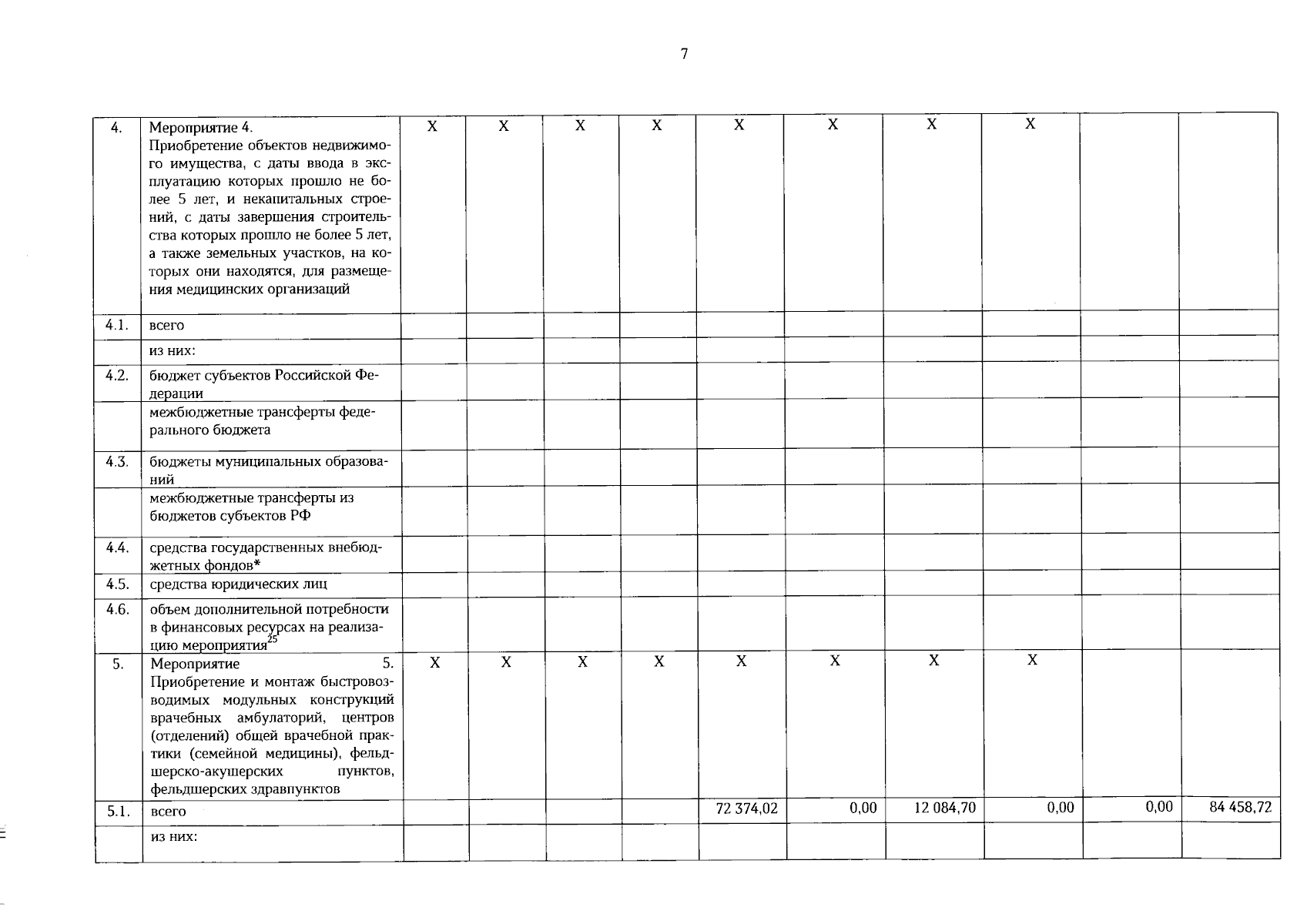 7

| | | | | | | | | | | | |
|---|---|---|---|---|---|---|---|---|---|---|---|
| 4. | Мероприятие 4. Приобретение объектов недвижимого имущества, с даты ввода в эксплуатацию которых прошло не более 5 лет, и некапитальных строений, с даты завершения строительства которых прошло не более 5 лет, а также земельных участков, на которых они находятся, для размещения медицинских организаций | Х | Х | Х | Х | Х | Х | Х | Х | | |
| 4.1. | всего | | | | | | | | | | |
| | из них: | | | | | | | | | | |
| 4.2. | бюджет субъектов Российской Федерации | | | | | | | | | | |
| | межбюджетные трансферты федерального бюджета | | | | | | | | | | |
| 4.3. | бюджеты муниципальных образований | | | | | | | | | | |
| | межбюджетные трансферты из бюджетов субъектов РФ | | | | | | | | | | |
| 4.4. | средства государственных внебюджетных фондов* | | | | | | | | | | |
| 4.5. | средства юридических лиц | | | | | | | | | | |
| 4.6. | объем дополнительной потребности в финансовых ресурсах на реализацию мероприятия$^{25}$ | | | | | | | | | | |
| 5. | Мероприятие 5. Приобретение и монтаж быстровозводимых модульных конструкций врачебных амбулаторий, центров (отделений) общей врачебной практики (семейной медицины), фельдшерско-акушерских пунктов, фельдшерских здравпунктов | Х | Х | Х | Х | Х | Х | Х | Х | | |
| 5.1. | всего | | | | | 72 374,02 | 0,00 | 12 084,70 | 0,00 | 0,00 | 84 458,72 |
| | из них: | | | | | | | | | | |